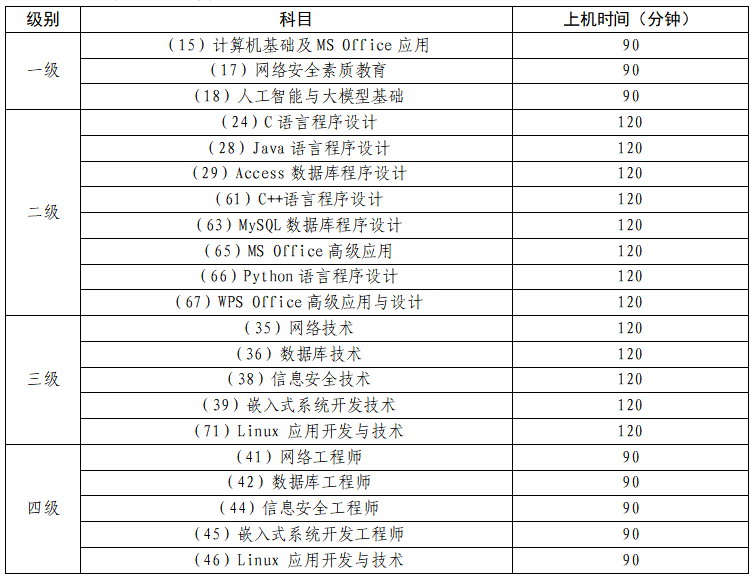 | 级别 | 科目 | 上机时间（分钟） |
|---|---|---|
| 一级 | （15）计算机基础及MS Office应用 | 90 |
|  | （17）网络安全素质教育 | 90 |
|  | （18）人工智能与大模型基础 | 90 |
| 二级 | （24）C语言程序设计 | 120 |
|  | （28）Java语言程序设计 | 120 |
|  | （29）Access数据库程序设计 | 120 |
|  | （61）C++语言程序设计 | 120 |
|  | （63）MySQL数据库程序设计 | 120 |
|  | （65）MS Office高级应用 | 120 |
|  | （66）Python语言程序设计 | 120 |
|  | （67）WPS Office高级应用与设计 | 120 |
| 三级 | （35）网络技术 | 120 |
|  | （36）数据库技术 | 120 |
|  | （38）信息安全技术 | 120 |
|  | （39）嵌入式系统开发技术 | 120 |
|  | （71）Linux应用开发与技术 | 120 |
| 四级 | （41）网络工程师 | 90 |
|  | （42）数据库工程师 | 90 |
|  | （44）信息安全工程师 | 90 |
|  | （45）嵌入式系统开发工程师 | 90 |
|  | （46）Linux应用开发与技术 | 90 |